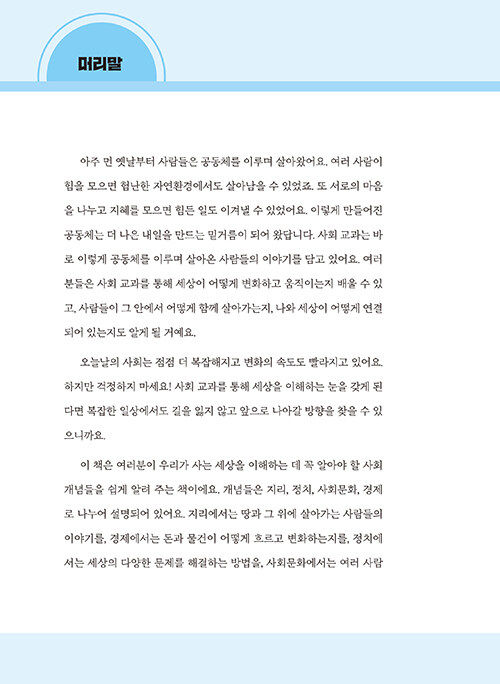 머리말

아주 먼 옛날부터 사람들은 공동체를 이루며 살아왔어요. 여러 사람이 힘을 모으면 험난한 자연환경에서도 살아남을 수 있었죠. 또 서로의 마음을 나누고 지혜를 모으면 힘든 일도 이겨낼 수 있었어요. 이렇게 만들어진 공동체는 더 나은 내일을 만드는 밑거름이 되어 왔답니다. 사회 교과는 바로 이렇게 공동체를 이루며 살아온 사람들의 이야기를 담고 있어요. 여러분들은 사회 교과를 통해 세상이 어떻게 변화하고 움직이는지 배울 수 있고, 사람들이 그 안에서 어떻게 함께 살아가는지, 나와 세상이 어떻게 연결되어 있는지도 알게 될 거예요.

오늘날의 사회는 점점 더 복잡해지고 변화의 속도도 빨라지고 있어요. 하지만 걱정하지 마세요! 사회 교과를 통해 세상을 이해하는 눈을 갖게 된다면 복잡한 일상에서도 길을 잃지 않고 앞으로 나아갈 방향을 찾을 수 있으니까요.

이 책은 여러분이 우리가 사는 세상을 이해하는 데 꼭 알아야 할 사회 개념들을 쉽게 알려 주는 책이에요. 개념들은 지리, 정치, 사회문화, 경제로 나누어 설명되어 있어요. 지리에서는 땅과 그 위에 살아가는 사람들의 이야기를, 경제에서는 돈과 물건이 어떻게 흐르고 변화하는지를, 정치에서는 세상의 다양한 문제를 해결하는 방법을, 사회문화에서는 여러 사람